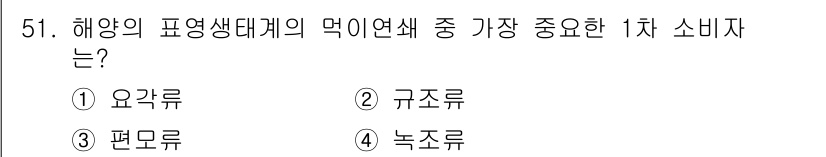 51. 해양의 표영생태계의 먹이연쇄 중 가장 중요한 1차 소비자는?

① 요각류
② 규조류
③ 편모류
④ 녹조류